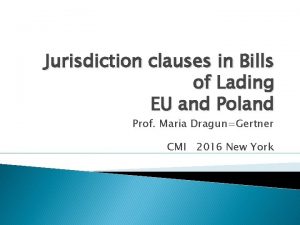 Jurisdiction clauses in Bills of Lading
EU and Poland

Prof. Maria Dragun=Gertner

CMI 2016 New York